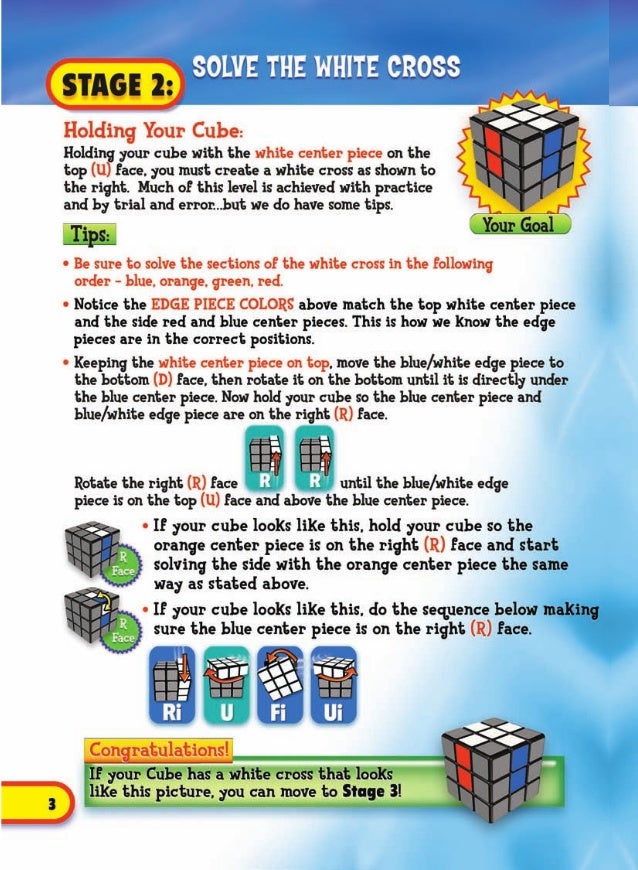 STAGE 2: SOLVE THE WHITE CROSS

Holding Your Cube:

Holding your cube with the white center piece on the top (U) face, you must create a white cross as shown to the right. Much of this level is achieved with practice and by trial and error...but we do have some tips.

Your Goal

Tips:

• Be sure to solve the sections of the white cross in the following order - blue, orange, green, red.

• Notice the EDGE PIECE COLORS above match the top white center piece and the side red and blue center pieces. This is how we know the edge pieces are in the correct positions.

• Keeping the white center piece on top, move the blue/white edge piece to the bottom (D) face, then rotate it on the bottom until it is directly under the blue center piece. Now hold your cube so the blue center piece and blue/white edge piece are on the right (R) face.

Rotate the right (R) face R R until the blue/white edge piece is on the top (U) face and above the blue center piece.

R Face

• If your cube looks like this, hold your cube so the orange center piece is on the right (R) face and start solving the side with the orange center piece the same way as stated above.

R Face

• If your cube looks like this, do the sequence below making sure the blue center piece is on the right (R) face.

Ri U Fi Ui

Congratulations!

If your Cube has a white cross that looks like this picture, you can move to Stage 3!

3